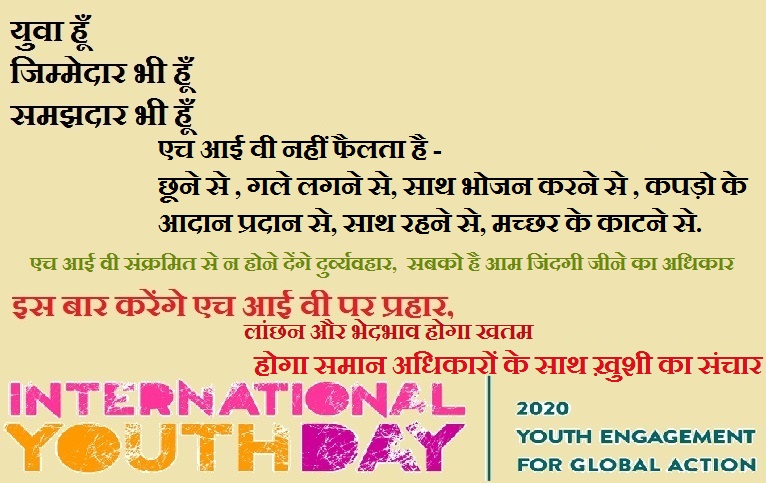 युवा हूँ
जिम्मेदार भी हूँ
समझदार भी हूँ

एच आई वी नहीं फैलता है -
छूने से , गले लगने से, साथ भोजन करने से , कपड़ो के आदान प्रदान से, साथ रहने से, मच्छर के काटने से.

एच आई वी संक्रमित से न होने देंगे दुर्व्यवहार, सबको है आम जिंदगी जीने का अधिकार

इस बार करेंगे एच आई वी पर प्रहार,
लांछन और भेदभाव होगा खतम
होगा समान अधिकारों के साथ ख़ुशी का संचार

INTERNATIONAL YOUTH DAY

2020
YOUTH ENGAGEMENT FOR GLOBAL ACTION